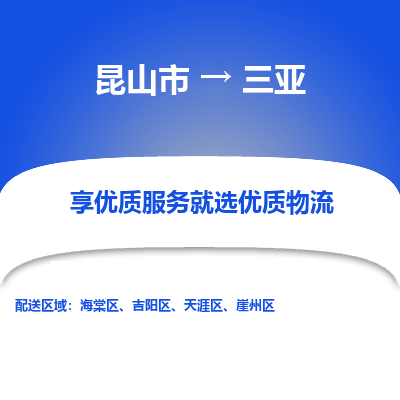 昆山市 → 三亚

享优质服务就选优质物流

配送区域：海棠区、吉阳区、天涯区、崖州区